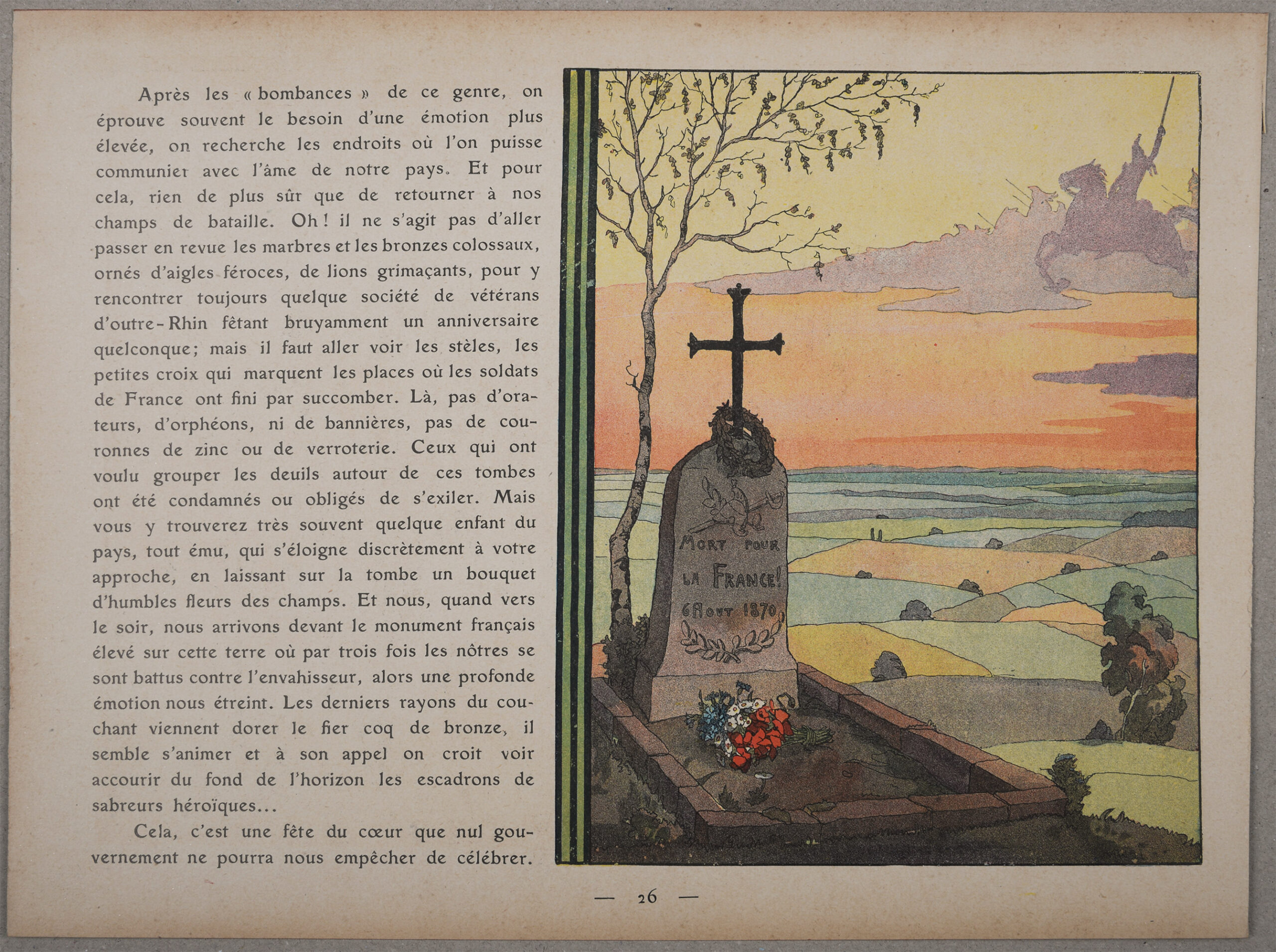 Après les « bombances » de ce genre, on éprouve souvent le besoin d'une émotion plus élevée, on recherche les endroits où l'on puisse communier avec l'âme de notre pays. Et pour cela, rien de plus sûr que de retourner à nos champs de bataille. Oh ! il ne s'agit pas d'aller passer en revue les marbres et les bronzes colossaux, ornés d'aigles féroces, de lions grimaçants, pour y rencontrer toujours quelque société de vétérans d'outre-Rhin fêtant bruyamment un anniversaire quelconque; mais il faut aller voir les stèles, les petites croix qui marquent les places où les soldats de France ont fini par succomber. Là, pas d'orateurs, d'orphéons, ni de bannières, pas de couronnes de zinc ou de verroterie. Ceux qui ont voulu grouper les deuils autour de ces tombes ont été condamnés ou obligés de s'exiler. Mais vous y trouverez très souvent quelque enfant du pays, tout ému, qui s'éloigne discrètement à votre approche, en laissant sur la tombe un bouquet d'humbles fleurs des champs. Et nous, quand vers le soir, nous arrivons devant le monument français élevé sur cette terre où par trois fois les nôtres se sont battus contre l'envahisseur, alors une profonde émotion nous étreint. Les derniers rayons du couchant viennent dorer le fier coq de bronze, il semble s'animer et à son appel on croit voir accourir du fond de l'horizon les escadrons de sabreurs héroïques...

Cela, c'est une fête du cœur que nul gouvernement ne pourra nous empêcher de célébrer.

MORT POUR LA FRANCE! 6 AOUT 1870

— 26 —